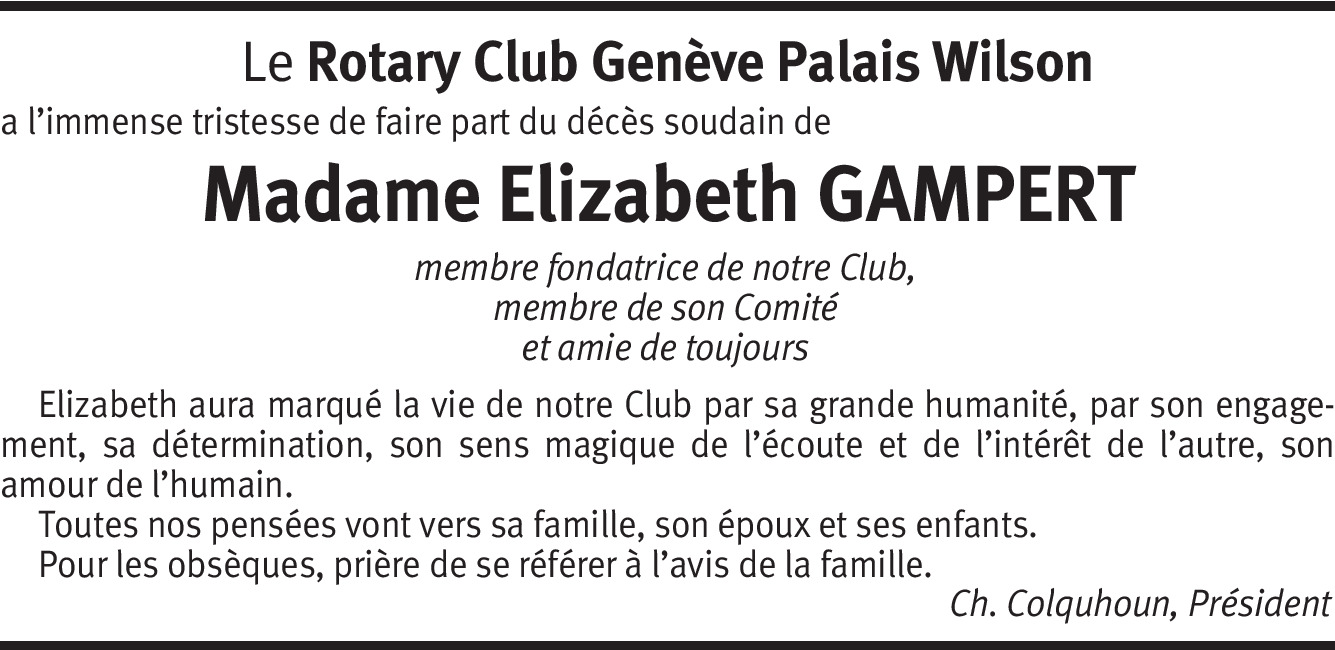 Le Rotary Club Genève Palais Wilson

a l'immense tristesse de faire part du décès soudain de

Madame Elizabeth GAMPERT

membre fondatrice de notre Club,
membre de son Comité
et amie de toujours

Elizabeth aura marqué la vie de notre Club par sa grande humanité, par son engagement, sa détermination, son sens magique de l'écoute et de l'intérêt de l'autre, son amour de l'humain.

Toutes nos pensées vont vers sa famille, son époux et ses enfants.

Pour les obsèques, prière de se référer à l'avis de la famille.

Ch. Colquhoun, Président